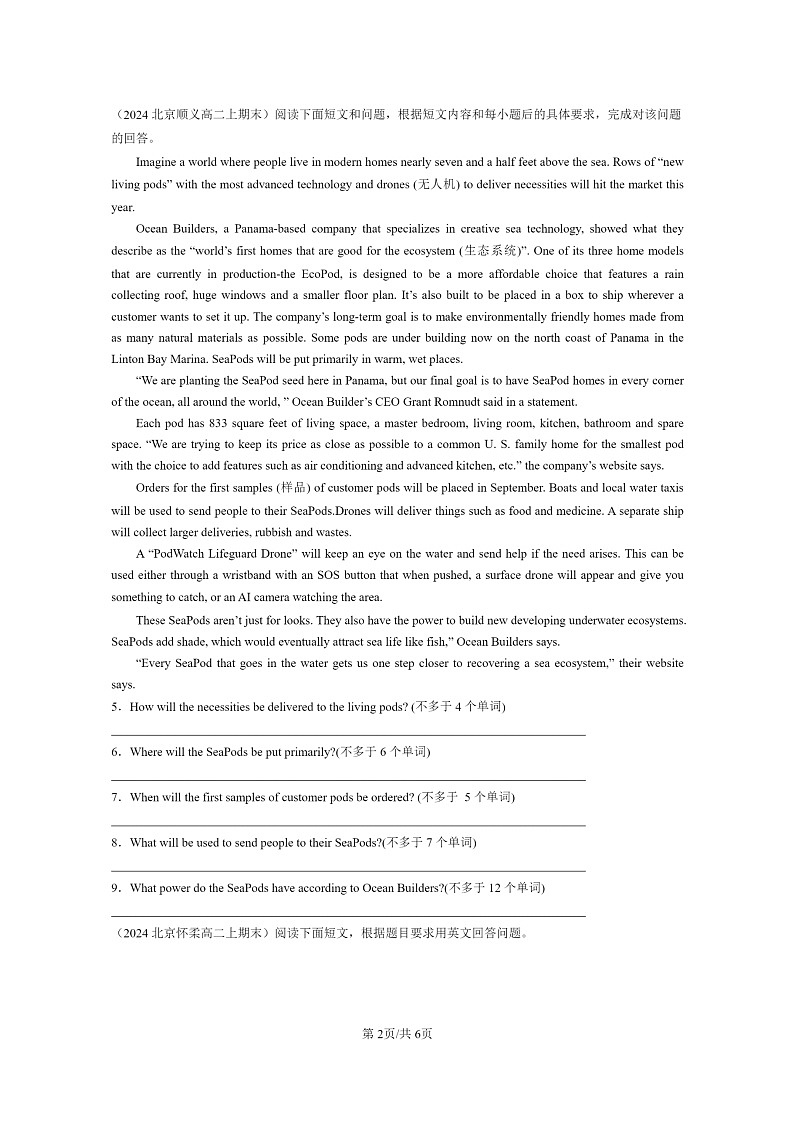 （2024 北京顺义高二上期末）阅读下面短文和问题，根据短文内容和每小题后的具体要求，完成对该问题的回答。

Imagine a world where people live in modern homes nearly seven and a half feet above the sea. Rows of “new living pods” with the most advanced technology and drones (无人机) to deliver necessities will hit the market this year.

Ocean Builders, a Panama-based company that specializes in creative sea technology, showed what they describe as the “world’s first homes that are good for the ecosystem (生态系统)”. One of its three home models that are currently in production-the EcoPod, is designed to be a more affordable choice that features a rain collecting roof, huge windows and a smaller floor plan. It’s also built to be placed in a box to ship wherever a customer wants to set it up. The company’s long-term goal is to make environmentally friendly homes made from as many natural materials as possible. Some pods are under building now on the north coast of Panama in the Linton Bay Marina. SeaPods will be put primarily in warm, wet places.

“We are planting the SeaPod seed here in Panama, but our final goal is to have SeaPod homes in every corner of the ocean, all around the world, ” Ocean Builder’s CEO Grant Romnudt said in a statement.

Each pod has 833 square feet of living space, a master bedroom, living room, kitchen, bathroom and spare space. “We are trying to keep its price as close as possible to a common U. S. family home for the smallest pod with the choice to add features such as air conditioning and advanced kitchen, etc.” the company’s website says.

Orders for the first samples (样品) of customer pods will be placed in September. Boats and local water taxis will be used to send people to their SeaPods.Drones will deliver things such as food and medicine. A separate ship will collect larger deliveries, rubbish and wastes.

A “PodWatch Lifeguard Drone” will keep an eye on the water and send help if the need arises. This can be used either through a wristband with an SOS button that when pushed, a surface drone will appear and give you something to catch, or an AI camera watching the area.

These SeaPods aren’t just for looks. They also have the power to build new developing underwater ecosystems. SeaPods add shade, which would eventually attract sea life like fish,” Ocean Builders says.

“Every SeaPod that goes in the water gets us one step closer to recovering a sea ecosystem,” their website says.

5．How will the necessities be delivered to the living pods? (不多于 4 个单词)

6．Where will the SeaPods be put primarily?(不多于 6 个单词)

7．When will the first samples of customer pods be ordered? (不多于 5 个单词)

8．What will be used to send people to their SeaPods?(不多于 7 个单词)

9．What power do the SeaPods have according to Ocean Builders?(不多于 12 个单词)

（2024 北京怀柔高二上期末）阅读下面短文，根据题目要求用英文回答问题。

第 2页/共 6页